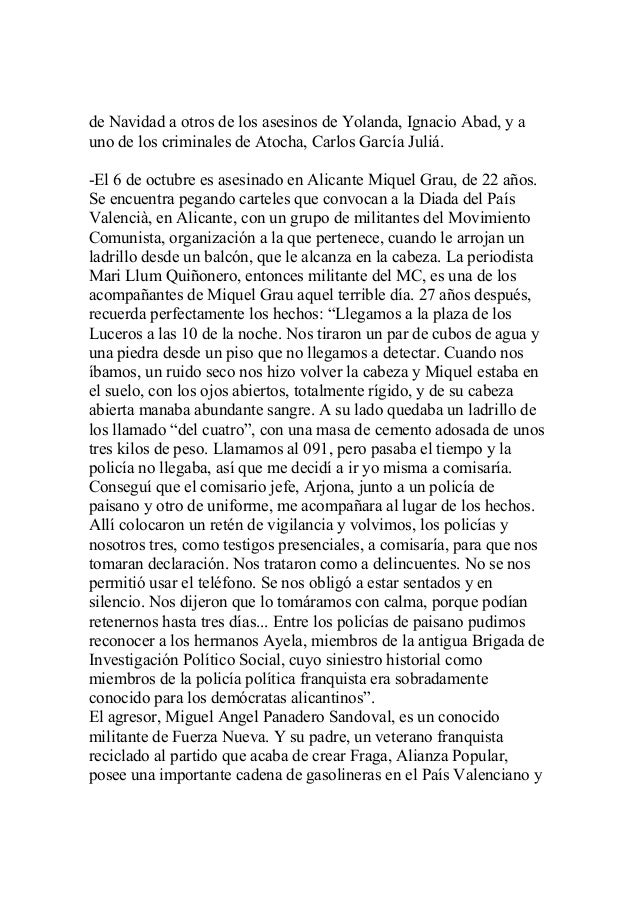 de Navidad a otros de los asesinos de Yolanda, Ignacio Abad, y a uno de los criminales de Atocha, Carlos García Juliá.

-El 6 de octubre es asesinado en Alicante Miquel Grau, de 22 años. Se encuentra pegando carteles que convocan a la Diada del País Valencià, en Alicante, con un grupo de militantes del Movimiento Comunista, organización a la que pertenece, cuando le arrojan un ladrillo desde un balcón, que le alcanza en la cabeza. La periodista Mari Llum Quiñonero, entonces militante del MC, es una de los acompañantes de Miquel Grau aquel terrible día. 27 años después, recuerda perfectamente los hechos: “Llegamos a la plaza de los Luceros a las 10 de la noche. Nos tiraron un par de cubos de agua y una piedra desde un piso que no llegamos a detectar. Cuando nos íbamos, un ruido seco nos hizo volver la cabeza y Miquel estaba en el suelo, con los ojos abiertos, totalmente rígido, y de su cabeza abierta manaba abundante sangre. A su lado quedaba un ladrillo de los llamado “del cuatro”, con una masa de cemento adosada de unos tres kilos de peso. Llamamos al 091, pero pasaba el tiempo y la policía no llegaba, así que me decidí a ir yo misma a comisaría. Conseguí que el comisario jefe, Arjona, junto a un policía de paisano y otro de uniforme, me acompañara al lugar de los hechos. Allí colocaron un retén de vigilancia y volvimos, los policías y nosotros tres, como testigos presenciales, a comisaría, para que nos tomaran declaración. Nos trataron como a delincuentes. No se nos permitió usar el teléfono. Se nos obligó a estar sentados y en silencio. Nos dijeron que lo tomáramos con calma, porque podían retenernos hasta tres días... Entre los policías de paisano pudimos reconocer a los hermanos Ayela, miembros de la antigua Brigada de Investigación Político Social, cuyo siniestro historial como miembros de la policía política franquista era sobradamente conocido para los demócratas alicantinos”.
El agresor, Miguel Angel Panadero Sandoval, es un conocido militante de Fuerza Nueva. Y su padre, un veterano franquista reciclado al partido que acaba de crear Fraga, Alianza Popular, posee una importante cadena de gasolineras en el País Valenciano y